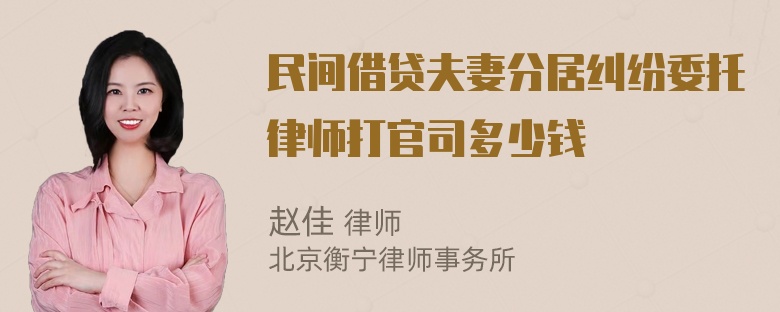 民间借贷夫妻分居纠纷委托律师打官司多少钱

赵佳 律师
北京衡宁律师事务所